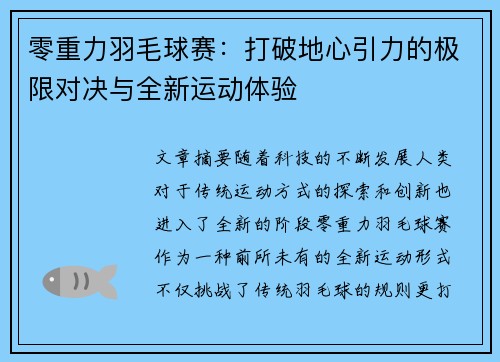 零重力羽毛球赛：打破地心引力的极限对决与全新运动体验

文章摘要随着科技的不断发展人类对于传统运动方式的探索和创新也进入了全新的阶段零重力羽毛球赛作为一种前所未有的全新运动形式不仅挑战了传统羽毛球的规则更打